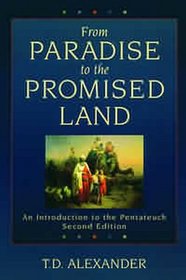 From
PARADISE
to the
PROMISED
LAND

An Introduction to the Pentateuch
Second Edition

T.D. ALEXANDER